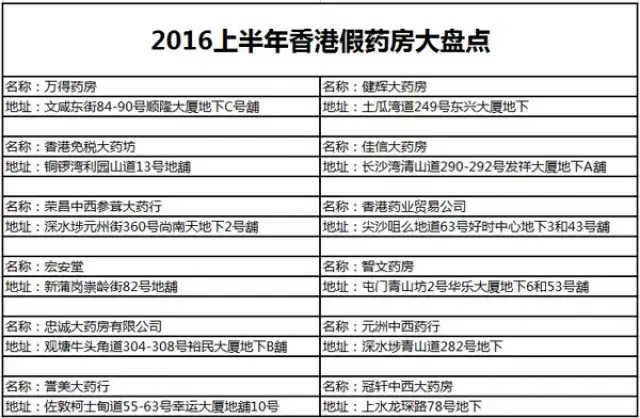 2016上半年香港假药房大盘点

| | |
|---|---|
| 名称：万得药房 | 名称：健辉大药房 |
| 地址：文咸东街84-90号顺隆大厦地下C号舖 | 地址：土瓜湾道249号东兴大厦地下 |
| | |
| 名称：香港免税大药坊 | 名称：佳信大药房 |
| 地址：铜锣湾利园山道13号地舖 | 地址：长沙湾清山道290-292号发祥大厦地下A舖 |
| | |
| 名称：荣昌中西参茸大药行 | 名称：香港药业贸易公司 |
| 地址：深水埗元州街360号尚南天地下2号舖 | 地址：尖沙咀么地道63号好时中心地下3和43号舖 |
| | |
| 名称：宏安堂 | 名称：智文药房 |
| 地址：新蒲岗崇龄街82号地舖 | 地址：屯门青山坊2号华乐大厦地下6和53号舖 |
| | |
| 名称：忠诚大药房有限公司 | 名称：元洲中西药行 |
| 地址：观塘牛头角道304-308号裕民大厦地下B舖 | 地址：深水埗青山道282号地下 |
| | |
| 名称：誉美大药行 | 名称：冠轩中西大药房 |
| 地址：佐敦柯士甸道55-63号幸运大厦地舖10号 | 地址：上水龙琛路78号地下 |